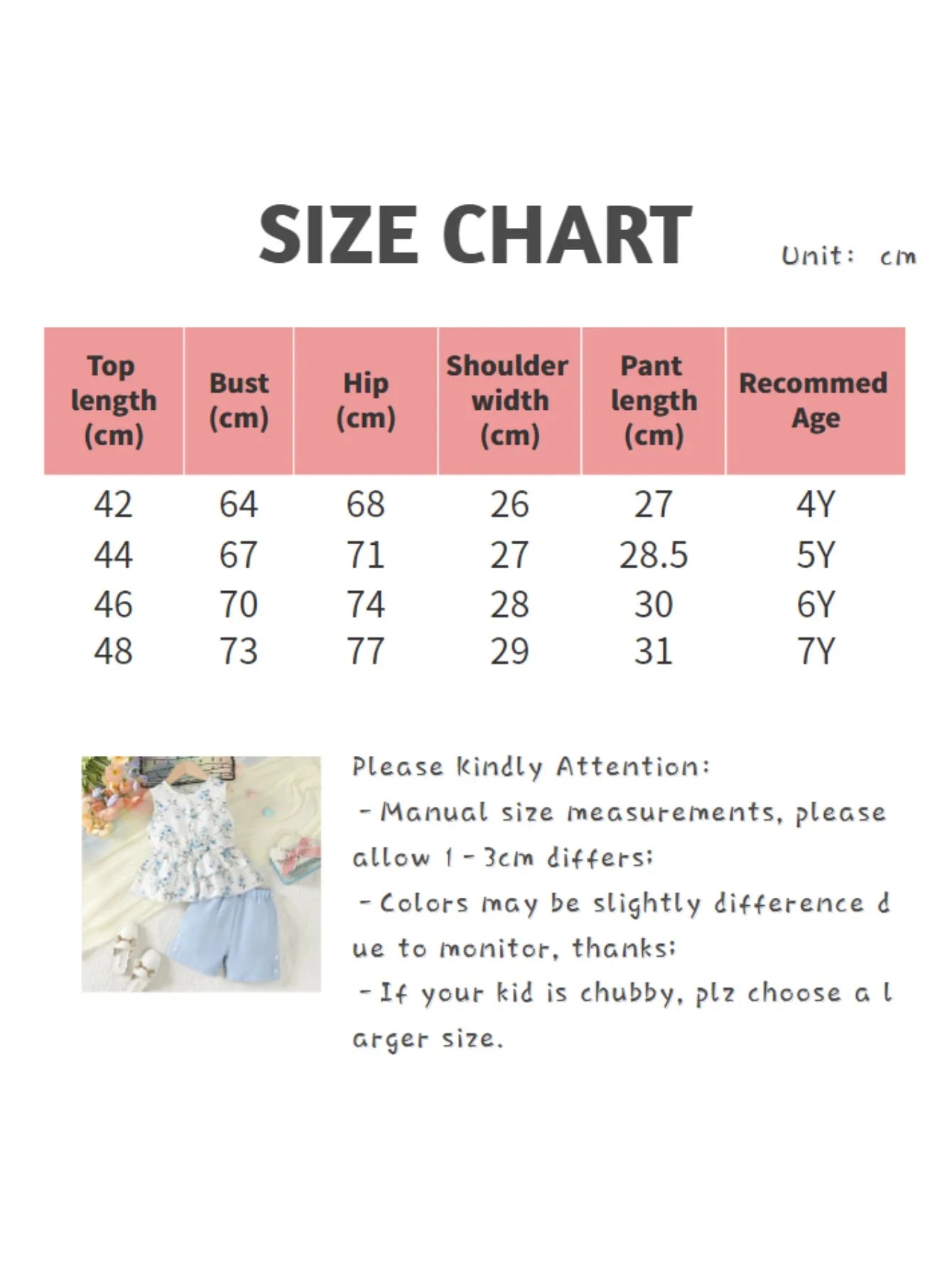 SIZE CHART

Unit: cm

| Top length (cm) | Bust (cm) | Hip (cm) | Shoulder width (cm) | Pant length (cm) | Recommed Age |
|---|---|---|---|---|---|
| 42 | 64 | 68 | 26 | 27 | 4Y |
| 44 | 67 | 71 | 27 | 28.5 | 5Y |
| 46 | 70 | 74 | 28 | 30 | 6Y |
| 48 | 73 | 77 | 29 | 31 | 7Y |

Please Kindly Attention:
- Manual size measurements, please allow 1 - 3cm differs;
- Colors may be slightly difference due to monitor, thanks;
- If your kid is chubby, plz choose a larger size.